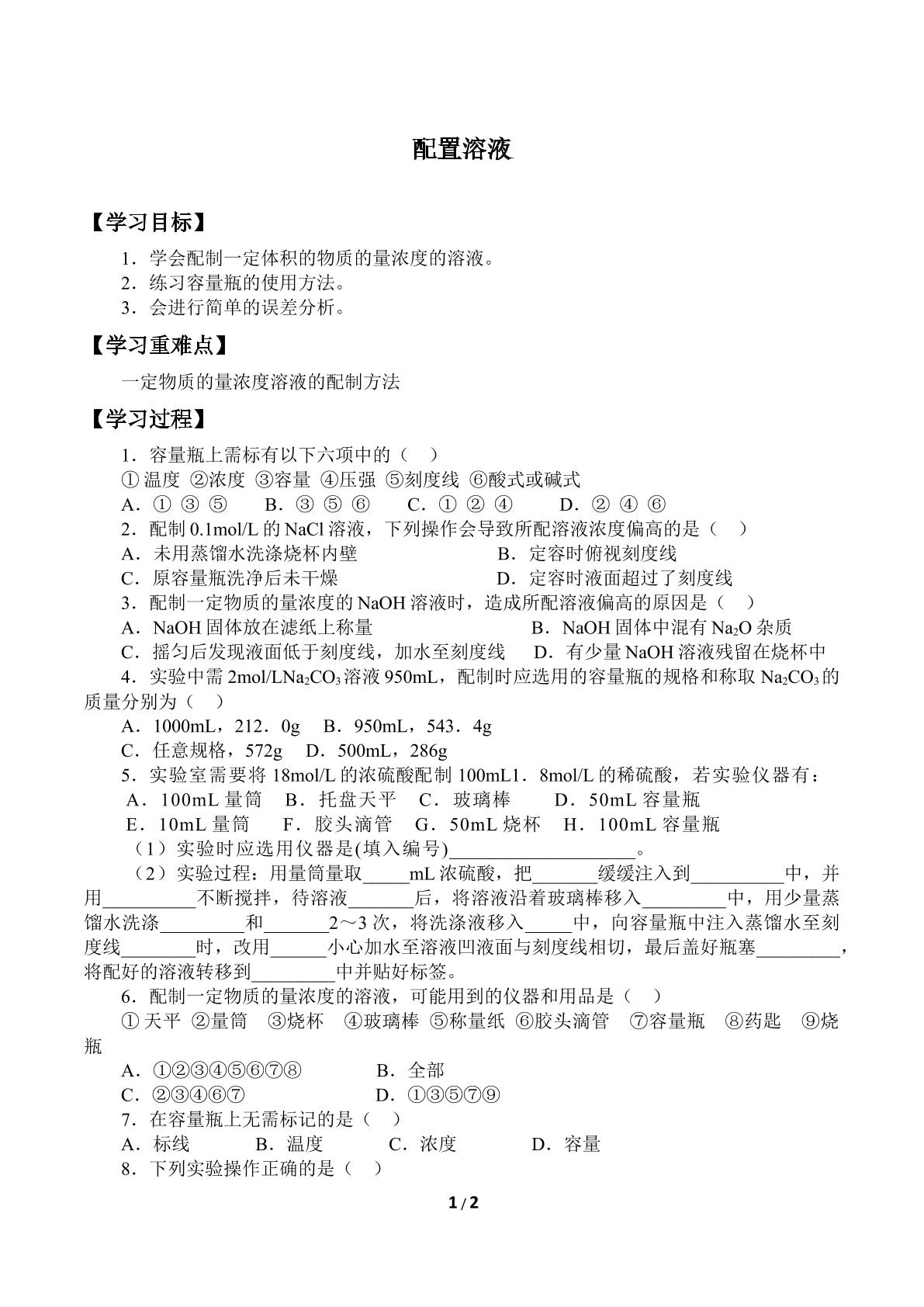 配置溶液

【学习目标】

1．学会配制一定体积的物质的量浓度的溶液。
2．练习容量瓶的使用方法。
3．会进行简单的误差分析。

【学习重难点】

一定物质的量浓度溶液的配制方法

【学习过程】

1．容量瓶上需标有以下六项中的（ ）
①温度 ②浓度 ③容量 ④压强 ⑤刻度线 ⑥酸式或碱式
A．①③⑤ B．③⑤⑥ C．①②④ D．②④⑥
2．配制0.1mol/L的NaCl溶液，下列操作会导致所配溶液浓度偏高的是（ ）
A．未用蒸馏水洗涤烧杯内壁 B．定容时俯视刻度线
C．原容量瓶洗净后未干燥 D．定容时液面超过了刻度线
3．配制一定物质的量浓度的NaOH溶液时，造成所配溶液偏高的原因是（ ）
A．NaOH固体放在滤纸上称量 B．NaOH固体中混有$Na_2O$杂质
C．摇匀后发现液面低于刻度线，加水至刻度线 D．有少量NaOH溶液残留在烧杯中
4．实验中需2mol/L$Na_2CO_3$溶液950mL，配制时应选用的容量瓶的规格和称取$Na_2CO_3$的质量分别为（ ）
A．1000mL，212．0g B．950mL，543．4g
C．任意规格，572g D．500mL，286g
5．实验室需要将18mol/L的浓硫酸配制100mL1．8mol/L的稀硫酸，若实验仪器有：
A．100mL量筒 B．托盘天平 C．玻璃棒 D．50mL容量瓶
E．10mL量筒 F．胶头滴管 G．50mL烧杯 H．100mL容量瓶
（1）实验时应选用仪器是(填入编号)____。
（2）实验过程：用量筒量取____mL浓硫酸，把____缓缓注入到____中，并用____不断搅拌，待溶液____后，将溶液沿着玻璃棒移入____中，用少量蒸馏水洗涤____和____2～3次，将洗涤液移入____中，向容量瓶中注入蒸馏水至刻度线____时，改用____小心加水至溶液凹液面与刻度线相切，最后盖好瓶塞____，将配好的溶液转移到____中并贴好标签。
6．配制一定物质的量浓度的溶液，可能用到的仪器和用品是（ ）
①天平 ②量筒 ③烧杯 ④玻璃棒 ⑤称量纸 ⑥胶头滴管 ⑦容量瓶 ⑧药匙 ⑨烧瓶
A．①②③④⑤⑥⑦⑧ B．全部
C．②③④⑥⑦ D．①③⑤⑦⑨
7．在容量瓶上无需标记的是（ ）
A．标线 B．温度 C．浓度 D．容量
8．下列实验操作正确的是（ ）

1/2